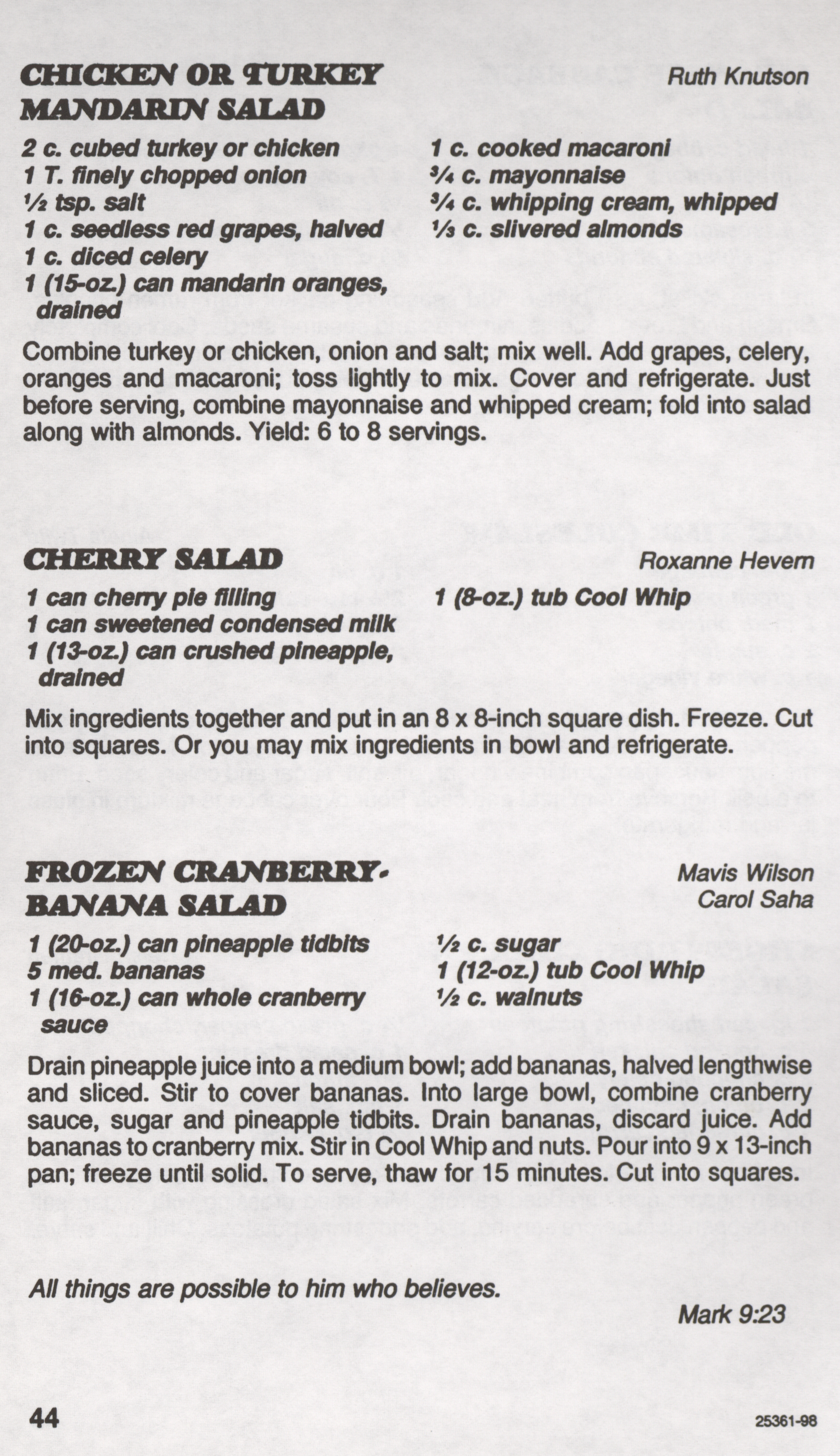 CHICKEN OR TURKEY MANDARIN SALAD
Ruth Knutson

2 c. cubed turkey or chicken
1 T. finely chopped onion
½ tsp. salt
1 c. seedless red grapes, halved
1 c. diced celery
1 (15-oz.) can mandarin oranges, drained

1 c. cooked macaroni
¾ c. mayonnaise
¾ c. whipping cream, whipped
⅓ c. slivered almonds

Combine turkey or chicken, onion and salt; mix well. Add grapes, celery, oranges and macaroni; toss lightly to mix. Cover and refrigerate. Just before serving, combine mayonnaise and whipped cream; fold into salad along with almonds. Yield: 6 to 8 servings.

CHERRY SALAD
Roxanne Hevern

1 can cherry pie filling
1 can sweetened condensed milk
1 (13-oz.) can crushed pineapple, drained

1 (8-oz.) tub Cool Whip

Mix ingredients together and put in an 8 x 8-inch square dish. Freeze. Cut into squares. Or you may mix ingredients in bowl and refrigerate.

FROZEN CRANBERRY-BANANA SALAD
Mavis Wilson
Carol Saha

1 (20-oz.) can pineapple tidbits
5 med. bananas
1 (16-oz.) can whole cranberry sauce

½ c. sugar
1 (12-oz.) tub Cool Whip
½ c. walnuts

Drain pineapple juice into a medium bowl; add bananas, halved lengthwise and sliced. Stir to cover bananas. Into large bowl, combine cranberry sauce, sugar and pineapple tidbits. Drain bananas, discard juice. Add bananas to cranberry mix. Stir in Cool Whip and nuts. Pour into 9 x 13-inch pan; freeze until solid. To serve, thaw for 15 minutes. Cut into squares.

All things are possible to him who believes.
Mark 9:23

44
25361-98